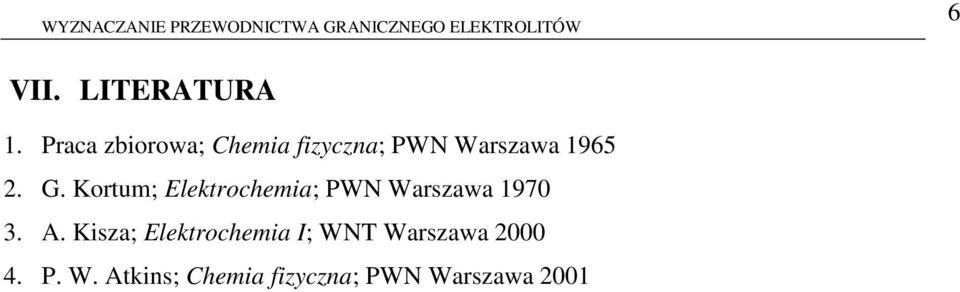 WYZNACZANIE PRZEWODNICTWA GRANICZNEGO ELEKTROLITÓW

6

VII. LITERATURA

1. Praca zbiorowa; Chemia fizyczna; PWN Warszawa 1965
2. G. Kortum; Elektrochemia; PWN Warszawa 1970
3. A. Kisza; Elektrochemia I; WNT Warszawa 2000
4. P. W. Atkins; Chemia fizyczna; PWN Warszawa 2001